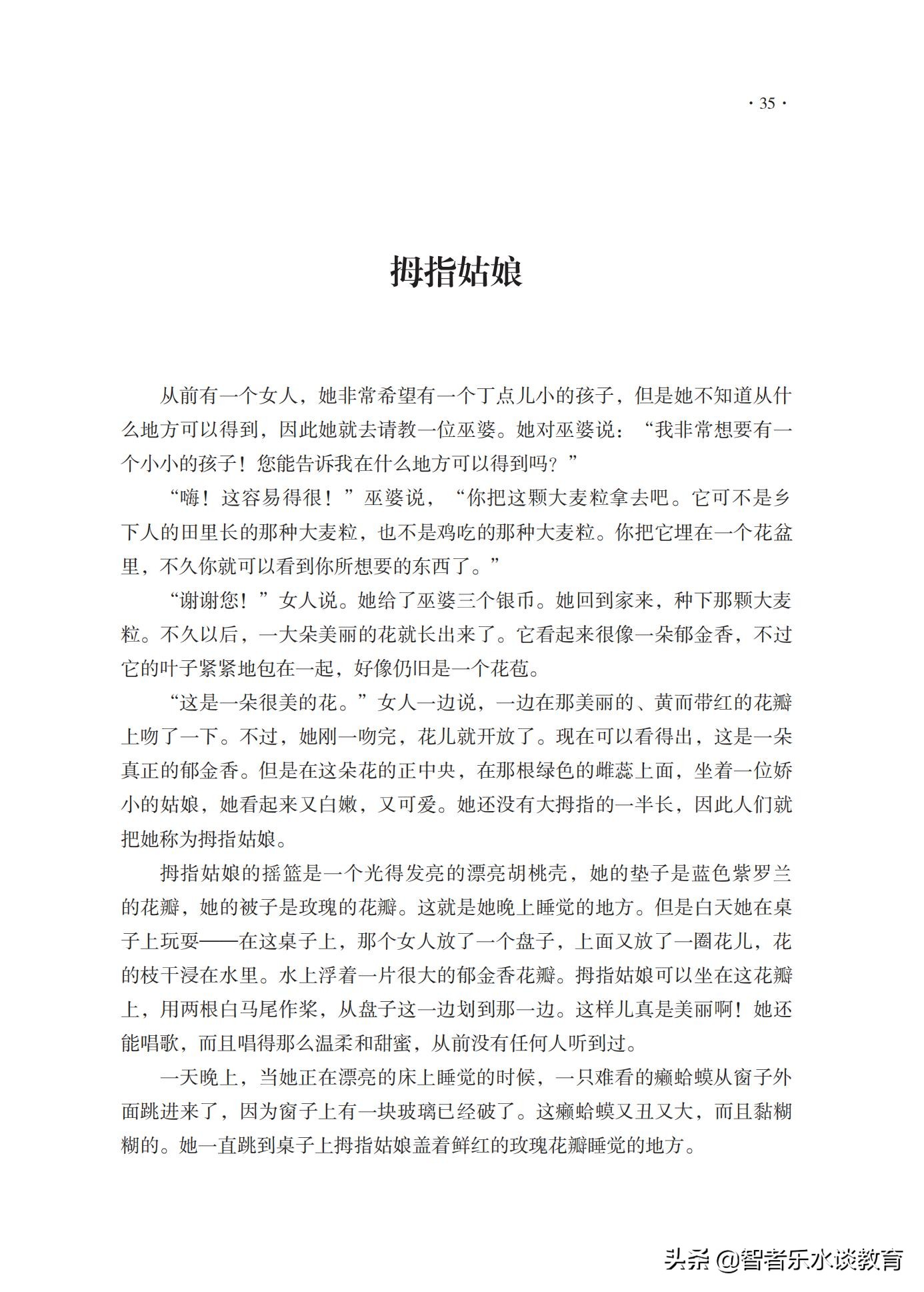 · 35 ·

拇指姑娘

从前有一个女人，她非常希望有一个丁点儿小的孩子，但是她不知道从什么地方可以得到，因此她就去请教一位巫婆。她对巫婆说：“我非常想要有一个小小的孩子！您能告诉我在什么地方可以得到吗？”

“嗨！这容易得很！”巫婆说，“你把这颗大麦粒拿去吧。它可不是乡下人的田里长的那种大麦粒，也不是鸡吃的那种大麦粒。你把它埋在一个花盆里，不久你就可以看到你所想要的东西了。”

“谢谢您！”女人说。她给了巫婆三个银币。她回到家来，种下那颗大麦粒。不久以后，一大朵美丽的花就长出来了。它看起来很像一朵郁金香，不过它的叶子紧紧地包在一起，好像仍旧是一个花苞。

“这是一朵很美的花。”女人一边说，一边在那美丽的、黄而带红的花瓣上吻了一下。不过，她刚一吻完，花儿就开放了。现在可以看得出，这是一朵真正的郁金香。但是在这朵花的正中央，在那根绿色的雌蕊上面，坐着一位娇小的姑娘，她看起来又白嫩，又可爱。她还没有大拇指的一半长，因此人们就把她称为拇指姑娘。

拇指姑娘的摇篮是一个光得发亮的漂亮胡桃壳，她的垫子是蓝色紫罗兰的花瓣，她的被子是玫瑰的花瓣。这就是她晚上睡觉的地方。但是白天她在桌子上玩耍——在这桌子上，那个女人放了一个盘子，上面又放了一圈花儿，花的枝干浸在水里。水上浮着一片很大的郁金香花瓣。拇指姑娘可以坐在这花瓣上，用两根白马尾作桨，从盘子这一边划到那一边。这样儿真是美丽啊！她还能唱歌，而且唱得那么温柔和甜蜜，从前没有任何人听到过。

一天晚上，当她正在漂亮的床上睡觉的时候，一只难看的癞蛤蟆从窗子外面跳进来了，因为窗子上有一块玻璃已经破了。这癞蛤蟆又丑又大，而且黏糊糊的。她一直跳到桌子上拇指姑娘盖着鲜红的玫瑰花瓣睡觉的地方。

头条 @智者乐水谈教育